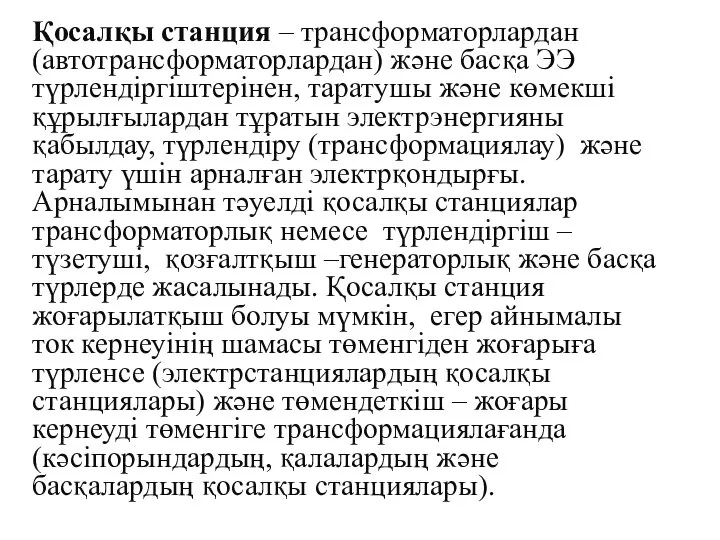 **Қосалқы станция** – трансформаторлардан (автотрансформаторлардан) және басқа ЭЭ түрлендіргіштерінен, таратушы және көмекші құрылғылардан тұратын электрэнергияны қабылдау, түрлендіру (трансформациялау) және тарату үшін арналған электрқондырғы. Арналымынан тәуелді қосалқы станциялар трансформаторлық немесе түрлендіргіш – түзетуші, қозғалтқыш –генераторлық және басқа түрлерде жасалынады. Қосалқы станция жоғарылатқыш болуы мүмкін, егер айнымалы ток кернеуінің шамасы төменгіден жоғарыға түрленсе (электрстанциялардың қосалқы станциялары) және төмендеткіш – жоғары кернеуді төменгіге трансформациялағанда (кәсіпорындардың, қалалардың және басқалардың қосалқы станциялары).